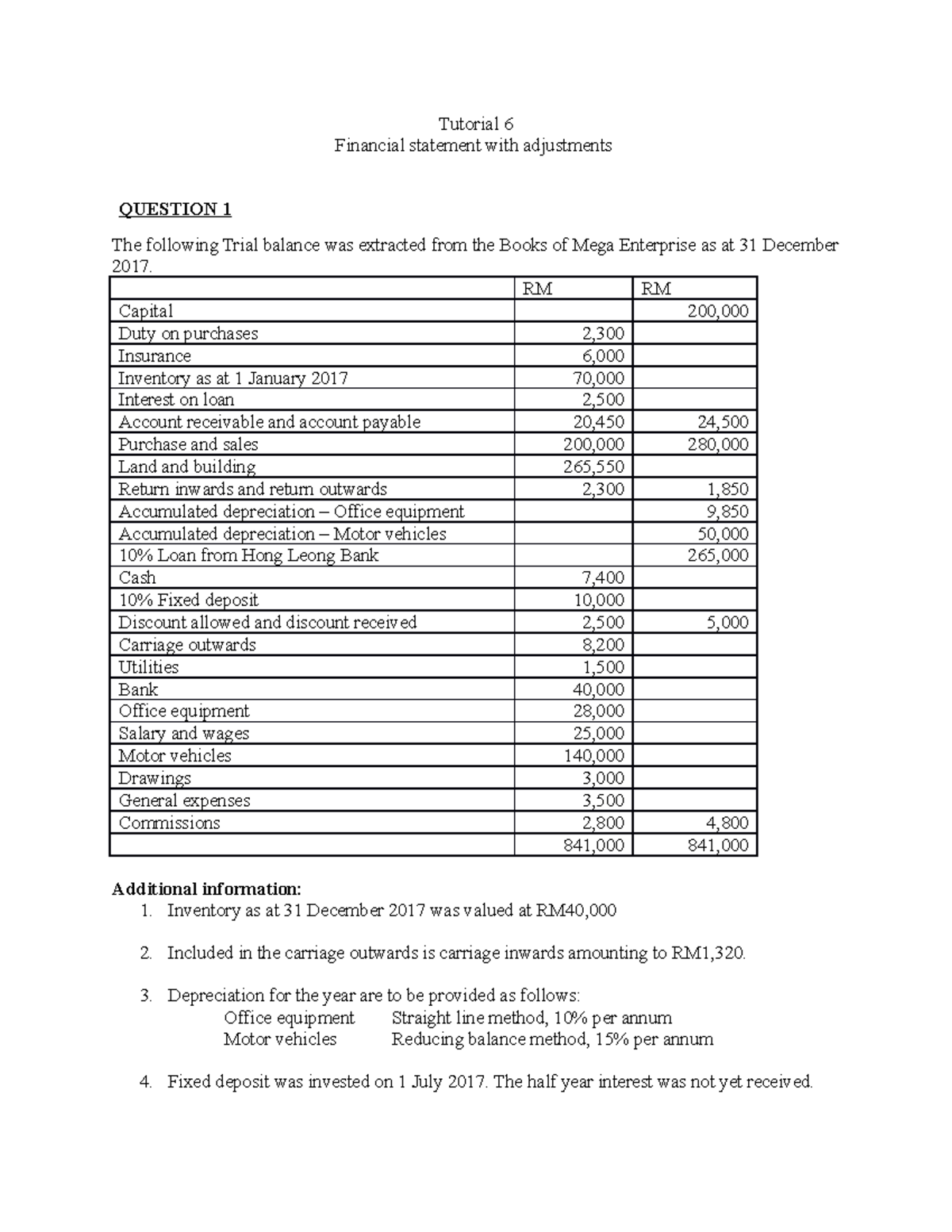 Tutorial 6
Financial statement with adjustments

QUESTION 1

The following Trial balance was extracted from the Books of Mega Enterprise as at 31 December 2017.

| | RM | RM |
|---|---|---|
| Capital | | 200,000 |
| Duty on purchases | 2,300 | |
| Insurance | 6,000 | |
| Inventory as at 1 January 2017 | 70,000 | |
| Interest on loan | 2,500 | |
| Account receivable and account payable | 20,450 | 24,500 |
| Purchase and sales | 200,000 | 280,000 |
| Land and building | 265,550 | |
| Return inwards and return outwards | 2,300 | 1,850 |
| Accumulated depreciation – Office equipment | | 9,850 |
| Accumulated depreciation – Motor vehicles | | 50,000 |
| 10% Loan from Hong Leong Bank | | 265,000 |
| Cash | 7,400 | |
| 10% Fixed deposit | 10,000 | |
| Discount allowed and discount received | 2,500 | 5,000 |
| Carriage outwards | 8,200 | |
| Utilities | 1,500 | |
| Bank | 40,000 | |
| Office equipment | 28,000 | |
| Salary and wages | 25,000 | |
| Motor vehicles | 140,000 | |
| Drawings | 3,000 | |
| General expenses | 3,500 | |
| Commissions | 2,800 | 4,800 |
| | 841,000 | 841,000 |

Additional information:
1. Inventory as at 31 December 2017 was valued at RM40,000

2. Included in the carriage outwards is carriage inwards amounting to RM1,320.

3. Depreciation for the year are to be provided as follows:
Office equipment Straight line method, 10% per annum
Motor vehicles Reducing balance method, 15% per annum

4. Fixed deposit was invested on 1 July 2017. The half year interest was not yet received.